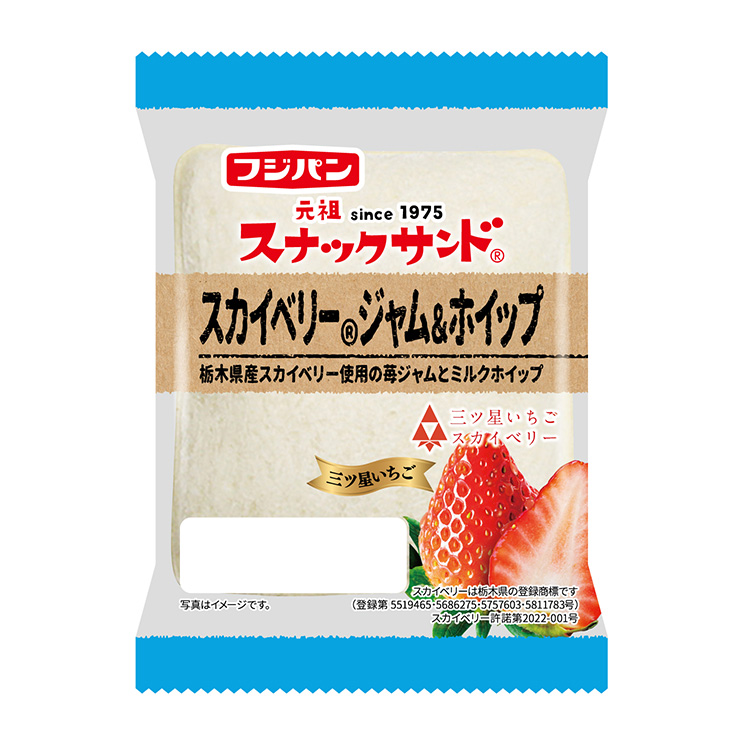 フジパン

元祖 since 1975
スナックサンド®

スカイベリー®ジャム&ホイップ

栃木県産スカイベリー使用の苺ジャムとミルクホイップ

三ツ星いちご
スカイベリー

三ツ星いちご

写真はイメージです。

スカイベリーは栃木県の登録商標です
(登録第 5519465・5686275・5757603・5811783号)
スカイベリー許諾第2022-001号